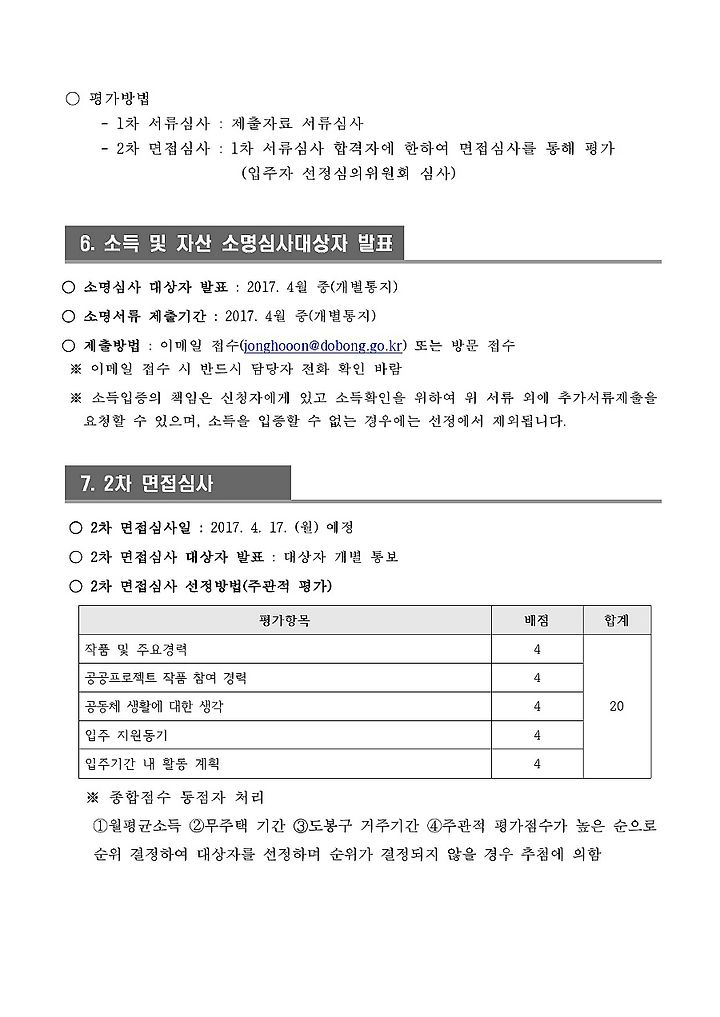 ○ 평가방법
- 1차 서류심사 : 제출자료 서류심사
- 2차 면접심사 : 1차 서류심사 합격자에 한하여 면접심사를 통해 평가
(입주자 선정심의위원회 심사)

6. 소득 및 자산 소명심사대상자 발표

○ 소명심사 대상자 발표 : 2017. 4월 중(개별통지)
○ 소명서류 제출기간 : 2017. 4월 중(개별통지)
○ 제출방법 : 이메일 접수(jonghooon@dobong.go.kr) 또는 방문 접수
※ 이메일 접수 시 반드시 담당자 전화 확인 바람
※ 소득입증의 책임은 신청자에게 있고 소득확인을 위하여 위 서류 외에 추가서류제출을 요청할 수 있으며, 소득을 입증할 수 없는 경우에는 선정에서 제외됩니다.

7. 2차 면접심사

○ 2차 면접심사일 : 2017. 4. 17. (월) 예정
○ 2차 면접심사 대상자 발표 : 대상자 개별 통보
○ 2차 면접심사 선정방법(주관적 평가)

| 평가항목 | 배점 | 합계 |
|---|---|---|
| 작품 및 주요경력 | 4 | 20 |
| 공공프로젝트 작품 참여 경력 | 4 | |
| 공동체 생활에 대한 생각 | 4 | |
| 입주 지원동기 | 4 | |
| 입주기간 내 활동 계획 | 4 | |

※ 종합점수 동점자 처리
①월평균소득 ②무주택 기간 ③도봉구 거주기간 ④주관적 평가점수가 높은 순으로 순위 결정하여 대상자를 선정하며 순위가 결정되지 않을 경우 추첨에 의함